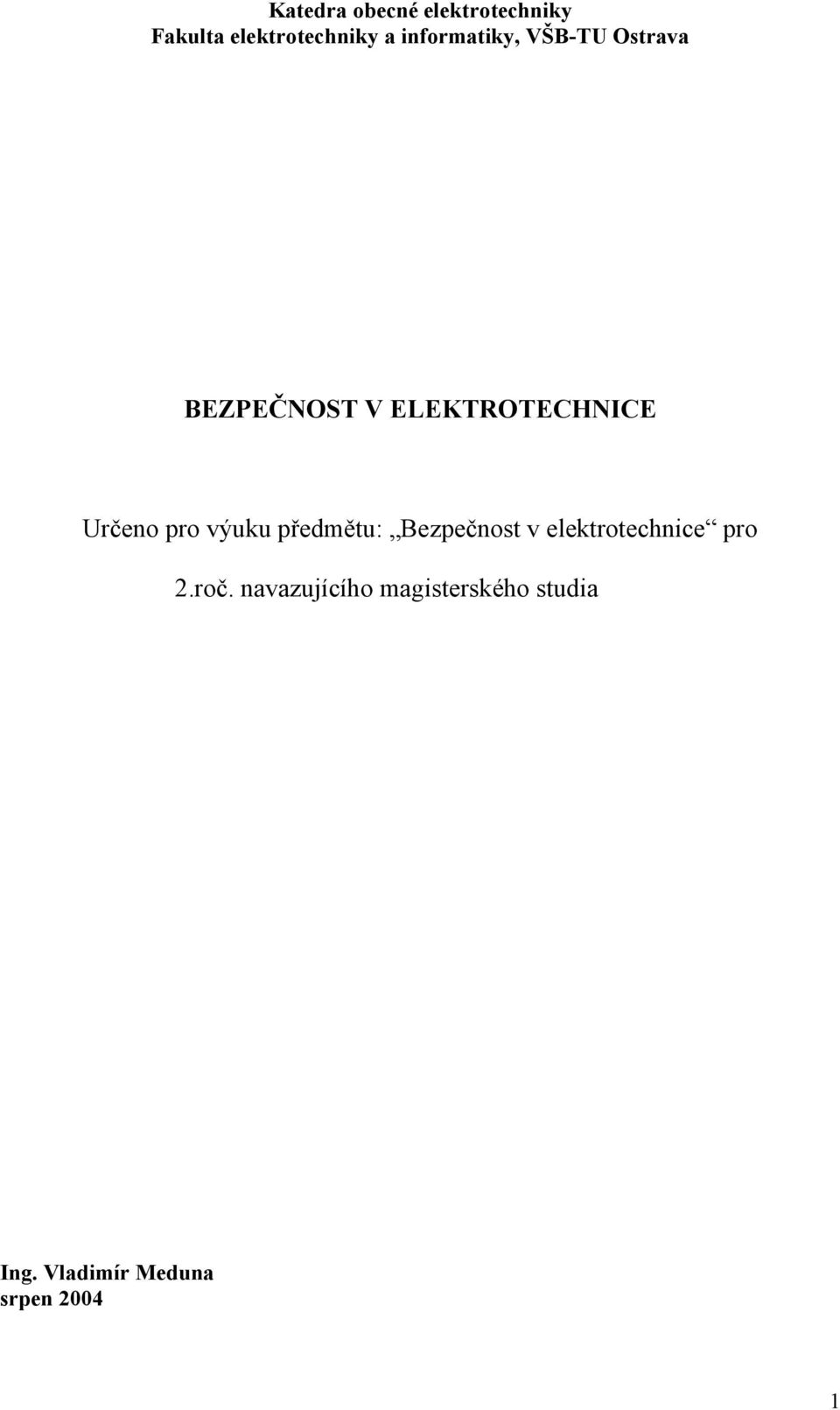 Katedra obecné elektrotechniky
Fakulta elektrotechniky a informatiky, VŠB-TU Ostrava

BEZPEČNOST V ELEKTROTECHNICE

Určeno pro výuku předmětu: „Bezpečnost v elektrotechnice“ pro 2.roč. navazujícího magisterského studia

Ing. Vladimír Meduna
srpen 2004

1